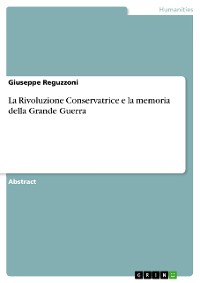 Humanities

Giuseppe Reguzzoni

La Rivoluzione Conservatrice e la memoria della Grande Guerra

Abstract

GRIN